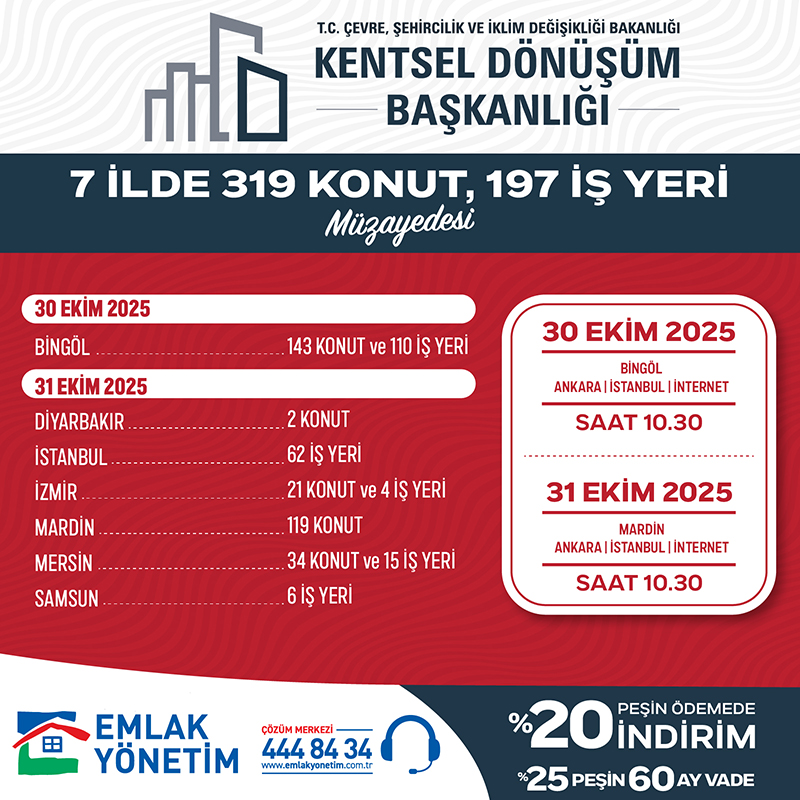 T.C. ÇEVRE, ŞEHİRCİLİK VE İKLİM DEĞİŞİKLİĞİ BAKANLIĞI
KENTSEL DÖNÜŞÜM BAŞKANLIĞI

7 İLDE 319 KONUT, 197 İŞ YERİ
Müzayedesi

30 EKİM 2025
BİNGÖL 143 KONUT ve 110 İŞ YERİ

31 EKİM 2025
DİYARBAKIR 2 KONUT
İSTANBUL 62 İŞ YERİ
İZMİR 21 KONUT ve 4 İŞ YERİ
MARDİN 119 KONUT
MERSİN 34 KONUT ve 15 İŞ YERİ
SAMSUN 6 İŞ YERİ

30 EKİM 2025
BİNGÖL
ANKARA | İSTANBUL | İNTERNET
SAAT 10.30

31 EKİM 2025
MARDİN
ANKARA | İSTANBUL | İNTERNET
SAAT 10.30

EMLAK YÖNETİM
ÇÖZÜM MERKEZİ
444 84 34
www.emlakyonetim.com.tr

%20 PEŞİN ÖDEMEDE İNDİRİM
%25 PEŞİN 60 AY VADE